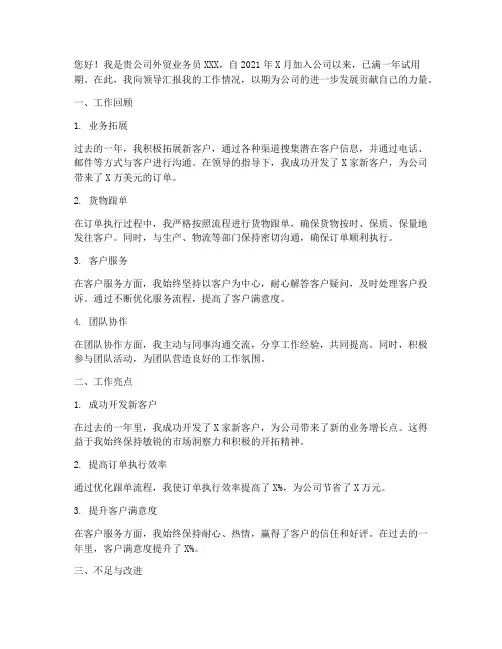 您好！我是贵公司外贸业务员 XXX，自 2021 年 X 月加入公司以来，已满一年试用期。在此，我向领导汇报我的工作情况，以期为公司的进一步发展贡献自己的力量。

一、工作回顾

1. 业务拓展

过去的一年，我积极拓展新客户，通过各种渠道搜集潜在客户信息，并通过电话、邮件等方式与客户进行沟通。在领导的指导下，我成功开发了 X 家新客户，为公司带来了 X 万美元的订单。

2. 货物跟单

在订单执行过程中，我严格按照流程进行货物跟单，确保货物按时、保质、保量地发往客户。同时，与生产、物流等部门保持密切沟通，确保订单顺利执行。

3. 客户服务

在客户服务方面，我始终坚持以客户为中心，耐心解答客户疑问，及时处理客户投诉。通过不断优化服务流程，提高了客户满意度。

4. 团队协作

在团队协作方面，我主动与同事沟通交流，分享工作经验，共同提高。同时，积极参与团队活动，为团队营造良好的工作氛围。

二、工作亮点

1. 成功开发新客户

在过去的一年里，我成功开发了 X 家新客户，为公司带来了新的业务增长点。这得益于我始终保持敏锐的市场洞察力和积极的开拓精神。

2. 提高订单执行效率

通过优化跟单流程，我使订单执行效率提高了 X%，为公司节省了 X 万元。

3. 提升客户满意度

在客户服务方面，我始终保持耐心、热情，赢得了客户的信任和好评。在过去的一年里，客户满意度提升了 X%。

三、不足与改进